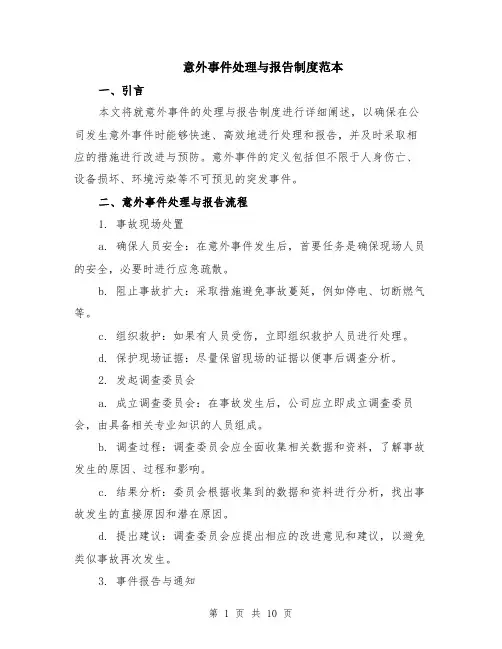 意外事件处理与报告制度范本

一、引言

本文将就意外事件的处理与报告制度进行详细阐述，以确保在公司发生意外事件时能够快速、高效地进行处理和报告，并及时采取相应的措施进行改进与预防。意外事件的定义包括但不限于人身伤亡、设备损坏、环境污染等不可预见的突发事件。

二、意外事件处理与报告流程

1. 事故现场处置

a. 确保人员安全：在意外事件发生后，首要任务是确保现场人员的安全，必要时进行应急疏散。

b. 阻止事故扩大：采取措施避免事故蔓延，例如停电、切断燃气等。

c. 组织救护：如果有人员受伤，立即组织救护人员进行处理。

d. 保护现场证据：尽量保留现场的证据以便事后调查分析。

2. 发起调查委员会

a. 成立调查委员会：在事故发生后，公司应立即成立调查委员会，由具备相关专业知识的人员组成。

b. 调查过程：调查委员会应全面收集相关数据和资料，了解事故发生的原因、过程和影响。

c. 结果分析：委员会根据收集到的数据和资料进行分析，找出事故发生的直接原因和潜在原因。

d. 提出建议：调查委员会应提出相应的改进意见和建议，以避免类似事故再次发生。

3. 事件报告与通知

第 1 页 共 10 页